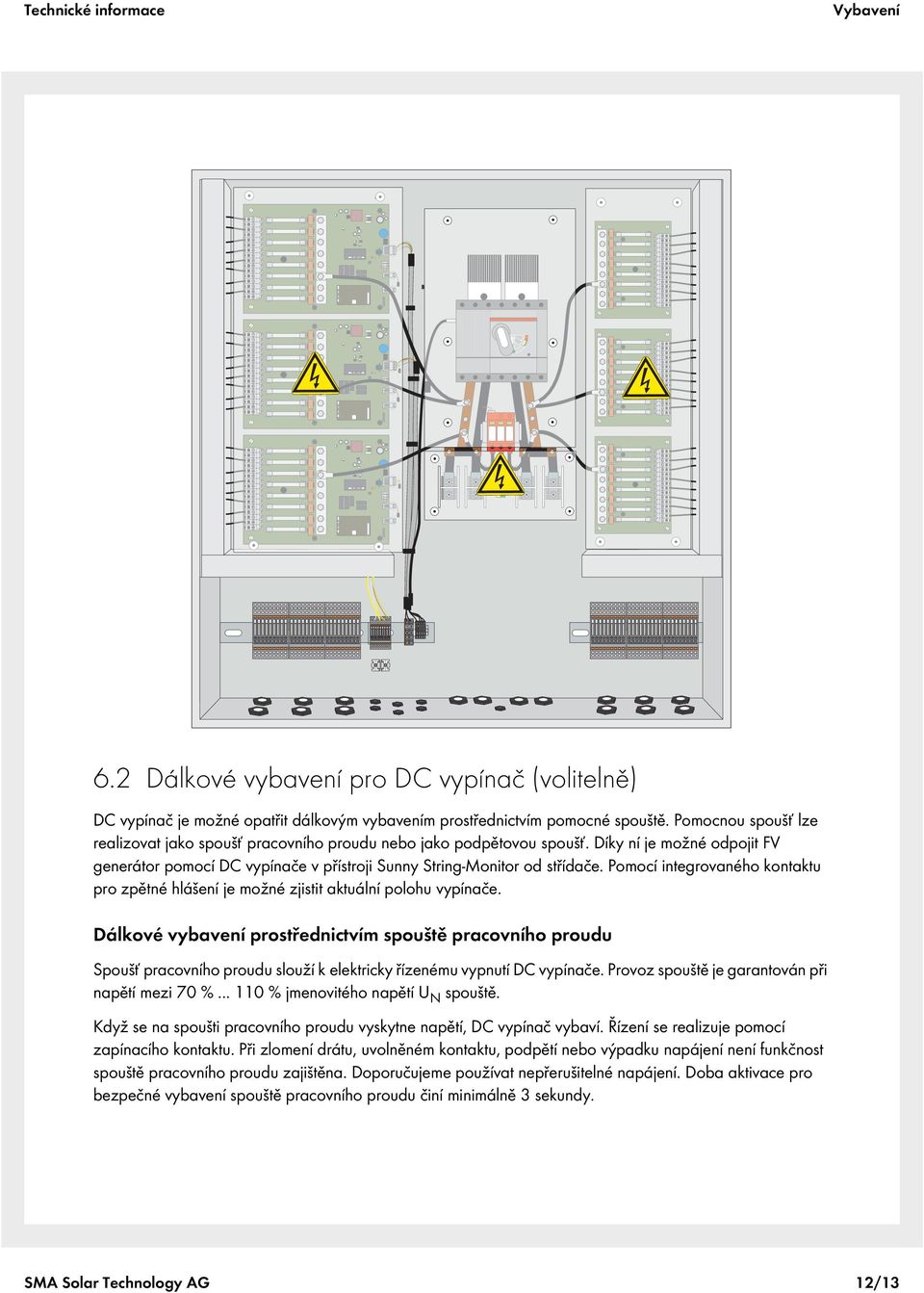 Technické informace

Vybavení

6.2 Dálkové vybavení pro DC vypínač (volitelně)

DC vypínač je možné opatřit dálkovým vybavením prostřednictvím pomocné spouště. Pomocnou spoušť lze realizovat jako spoušť pracovního proudu nebo jako podpětovou spoušť. Díky ní je možné odpojit FV generátor pomocí DC vypínače v přístroji Sunny String-Monitor od střídače. Pomocí integrovaného kontaktu pro zpětné hlášení je možné zjistit aktuální polohu vypínače.

Dálkové vybavení prostřednictvím spouště pracovního proudu

Spoušť pracovního proudu slouží k elektricky řízenému vypnutí DC vypínače. Provoz spouště je garantován při napětí mezi 70 % ... 110 % jmenovitého napětí $U_N$ spouště.

Když se na spoušti pracovního proudu vyskytne napětí, DC vypínač vybaví. Řízení se realizuje pomocí zapínacího kontaktu. Při zlomení drátu, uvolněném kontaktu, podpětí nebo výpadku napájení není funkčnost spouště pracovního proudu zajištěna. Doporučujeme používat nepřerušitelné napájení. Doba aktivace pro bezpečné vybavení spouště pracovního proudu činí minimálně 3 sekundy.

SMA Solar Technology AG

12/13